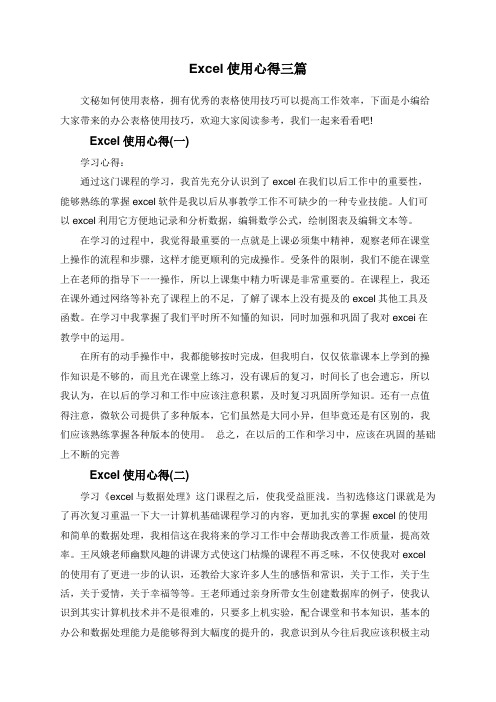 Excel 使用心得三篇

文秘如何使用表格，拥有优秀的表格使用技巧可以提高工作效率，下面是小编给大家带来的办公表格使用技巧，欢迎大家阅读参考，我们一起来看看吧!

Excel 使用心得(一)

学习心得：

通过这门课程的学习，我首先充分认识到了 excel 在我们以后工作中的重要性，能够熟练的掌握 excel 软件是我以后从事教学工作不可缺少的一种专业技能。人们可以 excel 利用它方便地记录和分析数据，编辑数学公式，绘制图表及编辑文本等。

在学习的过程中，我觉得最重要的一点就是上课必须集中精神，观察老师在课堂上操作的流程和步骤，这样才能更顺利的完成操作。受条件的限制，我们不能在课堂上在老师的指导下一一操作，所以上课集中精力听课是非常重要的。在课程上，我还在课外通过网络等补充了课程上的不足，了解了课本上没有提及的 excel 其他工具及函数。在学习中我掌握了我们平时所不知懂的知识，同时加强和巩固了我对 excei 在教学中的运用。

在所有的动手操作中，我都能够按时完成，但我明白，仅仅依靠课本上学到的操作知识是不够的，而且光在课堂上练习，没有课后的复习，时间长了也会遗忘，所以我认为，在以后的学习和工作中应该注意积累，及时复习巩固所学知识。还有一点值得注意，微软公司提供了多种版本，它们虽然是大同小异，但毕竟还是有区别的，我们应该熟练掌握各种版本的使用。 总之，在以后的工作和学习中，应该在巩固的基础上不断的完善

Excel 使用心得(二)

学习《excel 与数据处理》这门课程之后，使我受益匪浅。当初选修这门课就是为了再次复习重温一下大一计算机基础课程学习的内容，更加扎实的掌握 excel 的使用和简单的数据处理，我相信这在我将来的学习工作中会帮助我改善工作质量，提高效率。王凤娥老师幽默风趣的讲课方式使这门枯燥的课程不再乏味，不仅使我对 excel 的使用有了更进一步的认识，还教给大家许多人生的感悟和常识，关于工作，关于生活，关于爱情，关于幸福等等。王老师通过亲身所带女生创建数据库的例子，使我认识到其实计算机技术并不是很难的，只要多上机实验，配合课堂和书本知识，基本的办公和数据处理能力是能够得到大幅度的提升的，我意识到从今往后我应该积极主动